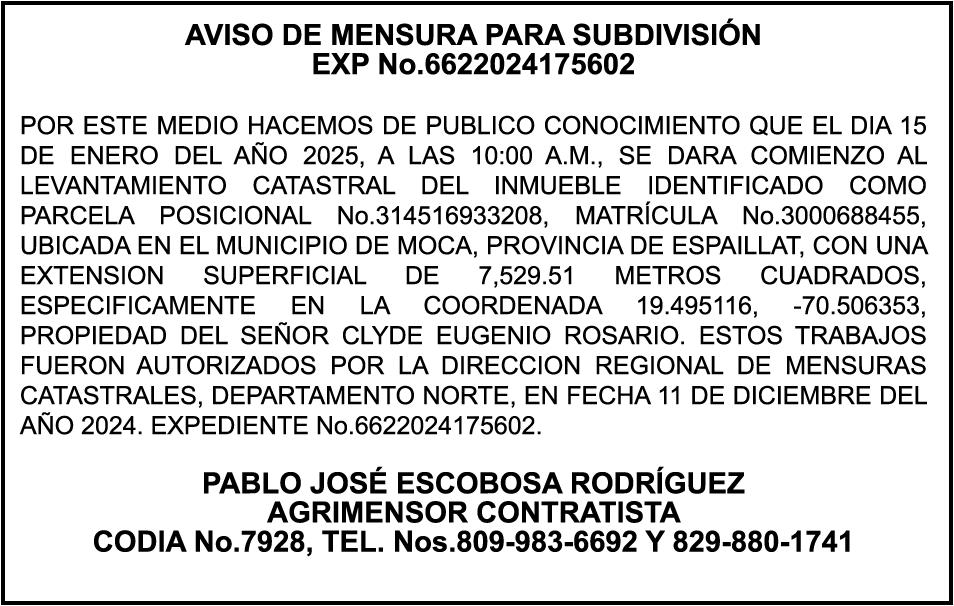 AVISO DE MENSURA PARA SUBDIVISIÓN
EXP No.6622024175602

POR ESTE MEDIO HACEMOS DE PUBLICO CONOCIMIENTO QUE EL DIA 15 DE ENERO DEL AÑO 2025, A LAS 10:00 A.M., SE DARA COMIENZO AL LEVANTAMIENTO CATASTRAL DEL INMUEBLE IDENTIFICADO COMO PARCELA POSICIONAL No.314516933208, MATRÍCULA No.3000688455, UBICADA EN EL MUNICIPIO DE MOCA, PROVINCIA DE ESPAILLAT, CON UNA EXTENSION SUPERFICIAL DE 7,529.51 METROS CUADRADOS, ESPECIFICAMENTE EN LA COORDENADA 19.495116, -70.506353, PROPIEDAD DEL SEÑOR CLYDE EUGENIO ROSARIO. ESTOS TRABAJOS FUERON AUTORIZADOS POR LA DIRECCION REGIONAL DE MENSURAS CATASTRALES, DEPARTAMENTO NORTE, EN FECHA 11 DE DICIEMBRE DEL AÑO 2024. EXPEDIENTE No.6622024175602.

PABLO JOSÉ ESCOBOSA RODRÍGUEZ
AGRIMENSOR CONTRATISTA
CODIA No.7928, TEL. Nos.809-983-6692 Y 829-880-1741